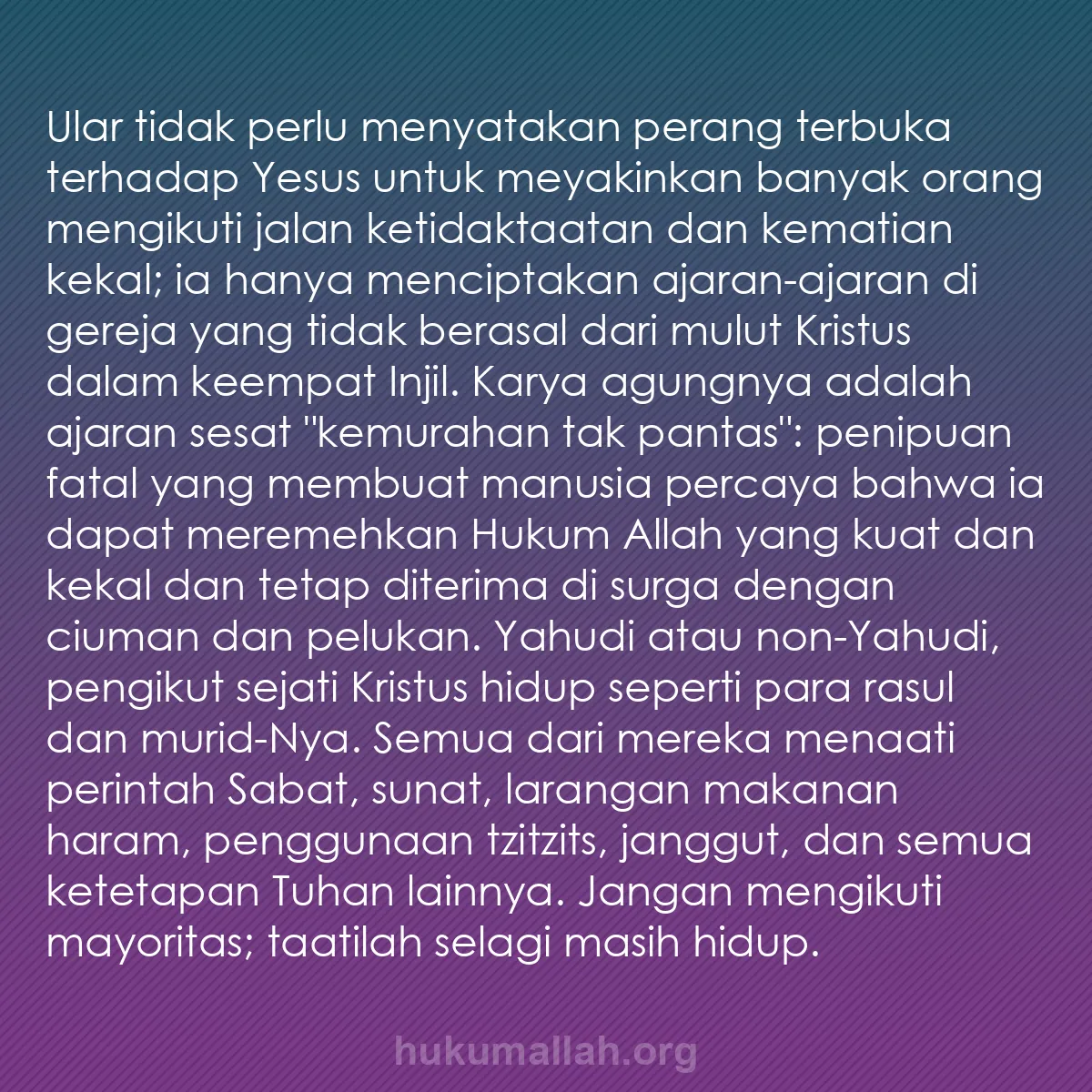 Ular tidak perlu menyatakan perang terbuka terhadap Yesus untuk meyakinkan banyak orang mengikuti jalan ketidaktaatan dan kematian kekal; ia hanya menciptakan ajaran-ajaran di gereja yang tidak berasal dari mulut Kristus dalam keempat Injil. Karya agungnya adalah ajaran sesat "kemurahan tak pantas": penipuan fatal yang membuat manusia percaya bahwa ia dapat meremehkan Hukum Allah yang kuat dan kekal dan tetap diterima di surga dengan ciuman dan pelukan. Yahudi atau non-Yahudi, pengikut sejati Kristus hidup seperti para rasul dan murid-Nya. Semua dari mereka menaati perintah Sabat, sunat, larangan makanan haram, penggunaan tzitzits, janggut, dan semua ketetapan Tuhan lainnya. Jangan mengikuti mayoritas; taatilah selagi masih hidup.

hukumallah.org